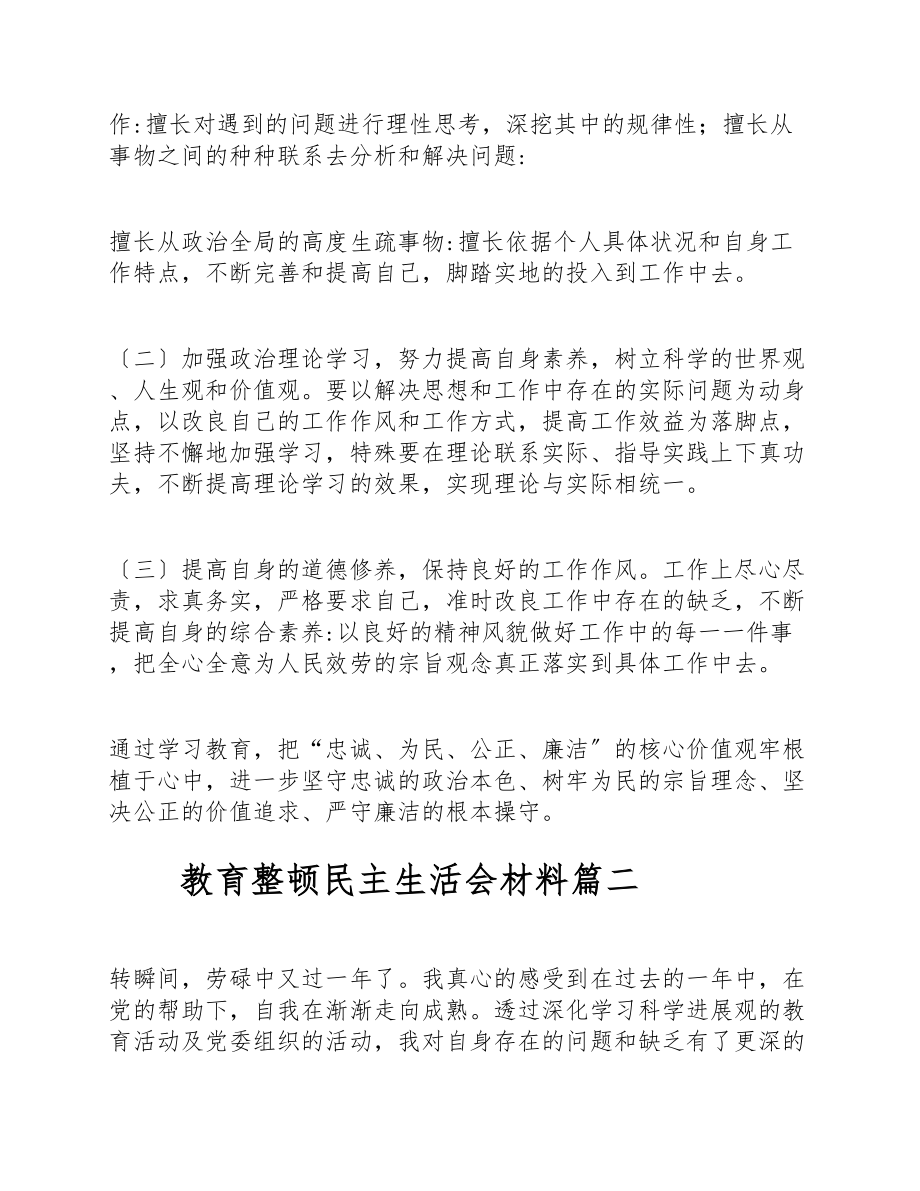 作:擅长对遇到的问题进行理性思考，深挖其中的规律性；擅长从事物之间的种种联系去分析和解决问题:

擅长从政治全局的高度生疏事物:擅长依据个人具体状况和自身工作特点，不断完善和提高自己，脚踏实地的投入到工作中去。

〔二〕加强政治理论学习，努力提高自身素养，树立科学的世界观、人生观和价值观。要以解决思想和工作中存在的实际问题为动身点，以改良自己的工作作风和工作方式，提高工作效益为落脚点，坚持不懈地加强学习，特殊要在理论联系实际、指导实践上下真功夫，不断提高理论学习的效果，实现理论与实际相统一。

〔三〕提高自身的道德修养，保持良好的工作作风。工作上尽心尽责，求真务实，严格要求自己，准时改良工作中存在的缺乏，不断提高自身的综合素养:以良好的精神风貌做好工作中的每一一件事，把全心全意为人民效劳的宗旨观念真正落实到具体工作中去。

通过学习教育，把“忠诚、为民、公正、廉洁〞的核心价值观牢根植于心中，进一步坚守忠诚的政治本色、树牢为民的宗旨理念、坚决公正的价值追求、严守廉洁的根本操守。

教育整顿民主生活会材料篇二

转瞬间，劳碌中又过一年了。我真心的感受到在过去的一年中，在党的帮助下，自我在渐渐走向成熟。透过深化学习科学进展观的教育活动及党委组织的活动，我对自身存在的问题和缺乏有了更深的